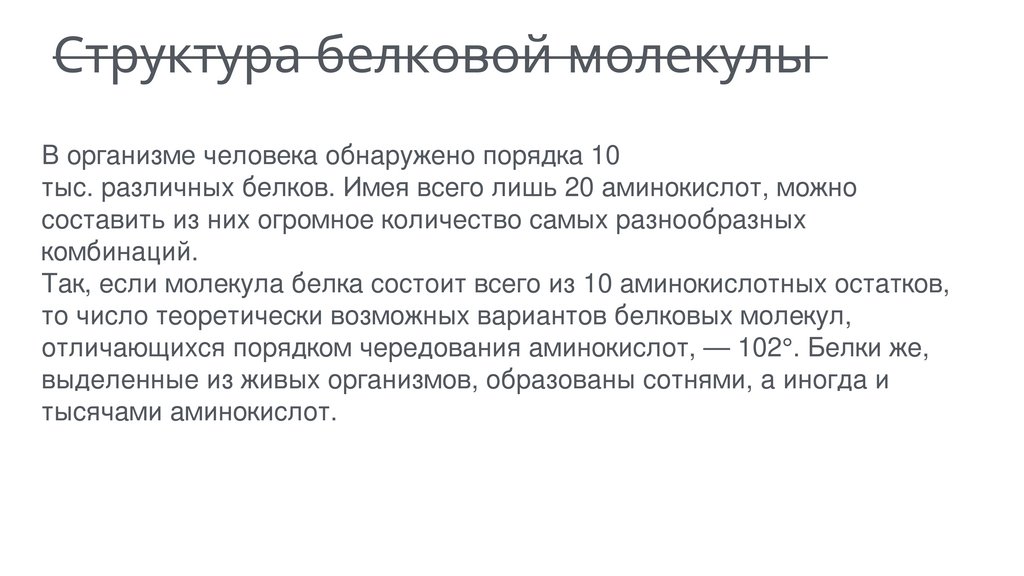 Структура белковой молекулы

В организме человека обнаружено порядка 10 тыс. различных белков. Имея всего лишь 20 аминокислот, можно составить из них огромное количество самых разнообразных комбинаций.
Так, если молекула белка состоит всего из 10 аминокислотных остатков, то число теоретически возможных вариантов белковых молекул, отличающихся порядком чередования аминокислот, — 102°. Белки же, выделенные из живых организмов, образованы сотнями, а иногда и тысячами аминокислот.